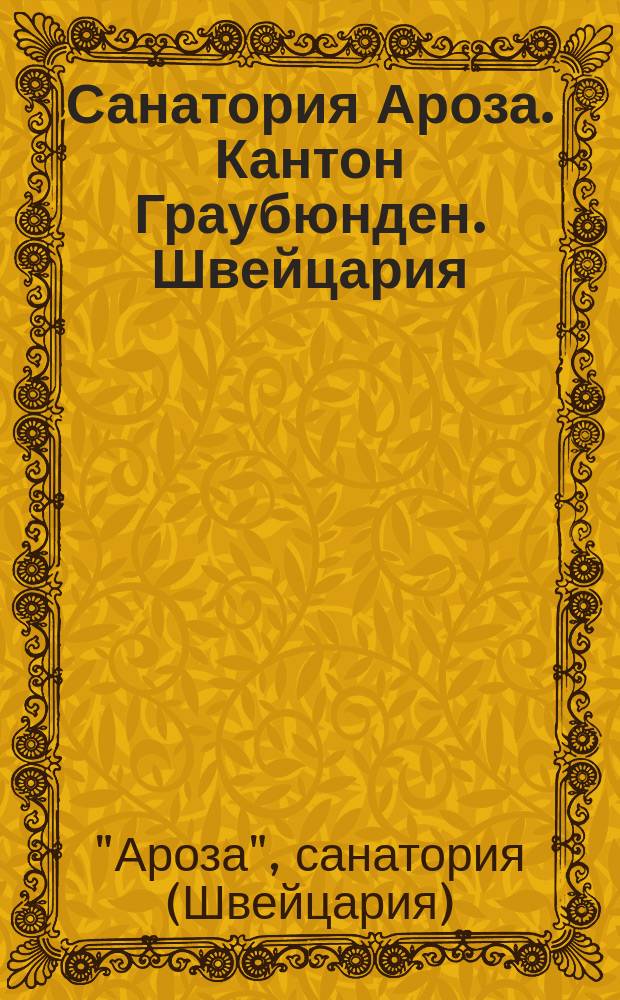 Санатория Ароза. Кантон Граубюнден. Швейцария

"Ароза", санатория (Швейцария)